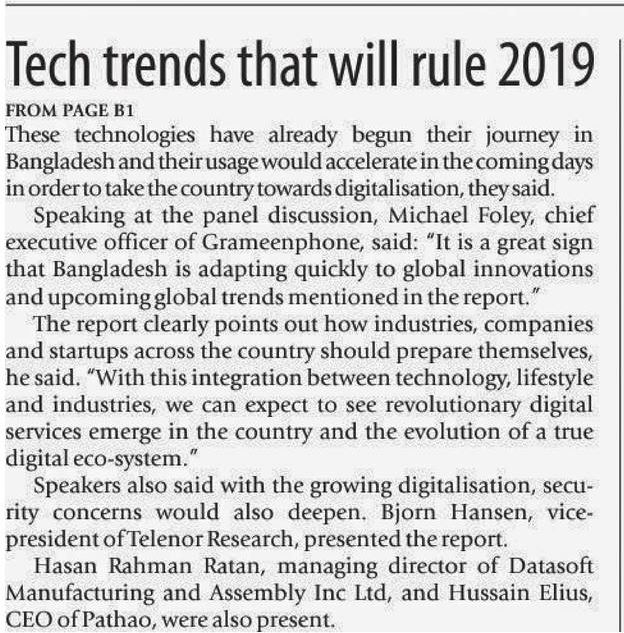 Tech trends that will rule 2019

FROM PAGE B1

These technologies have already begun their journey in Bangladesh and their usage would accelerate in the coming days in order to take the country towards digitalisation, they said.

Speaking at the panel discussion, Michael Foley, chief executive officer of Grameenphone, said: "It is a great sign that Bangladesh is adapting quickly to global innovations and upcoming global trends mentioned in the report."

The report clearly points out how industries, companies and startups across the country should prepare themselves, he said. "With this integration between technology, lifestyle and industries, we can expect to see revolutionary digital services emerge in the country and the evolution of a true digital eco-system."

Speakers also said with the growing digitalisation, security concerns would also deepen. Bjorn Hansen, vice-president of Telenor Research, presented the report.

Hasan Rahman Ratan, managing director of Datasoft Manufacturing and Assembly Inc Ltd, and Hussain Elius, CEO of Pathao, were also present.